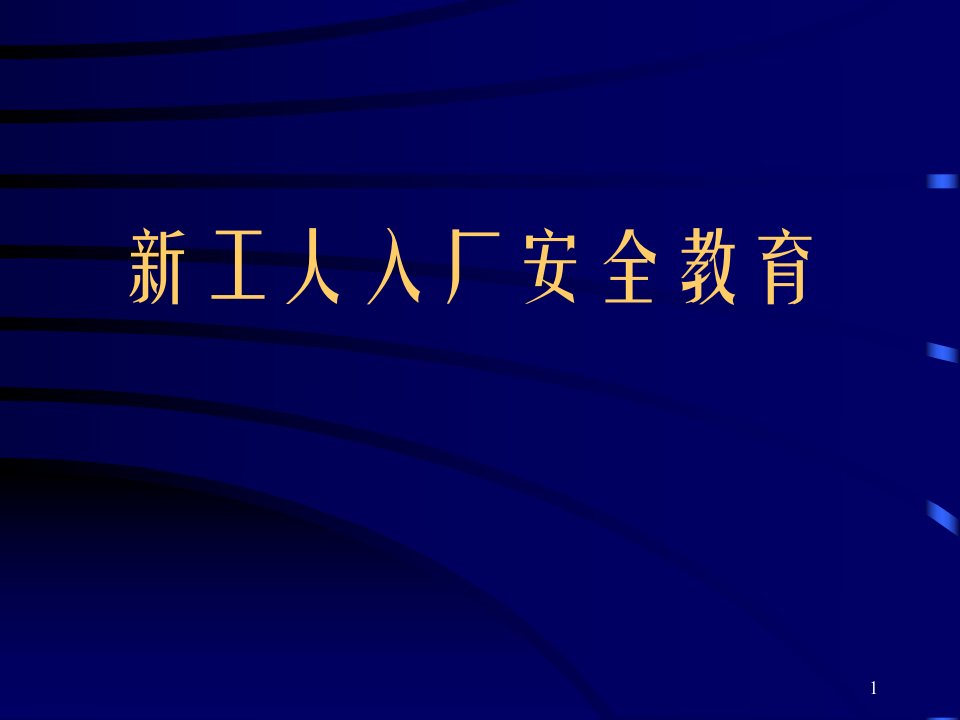 新工人入厂安全教育

1